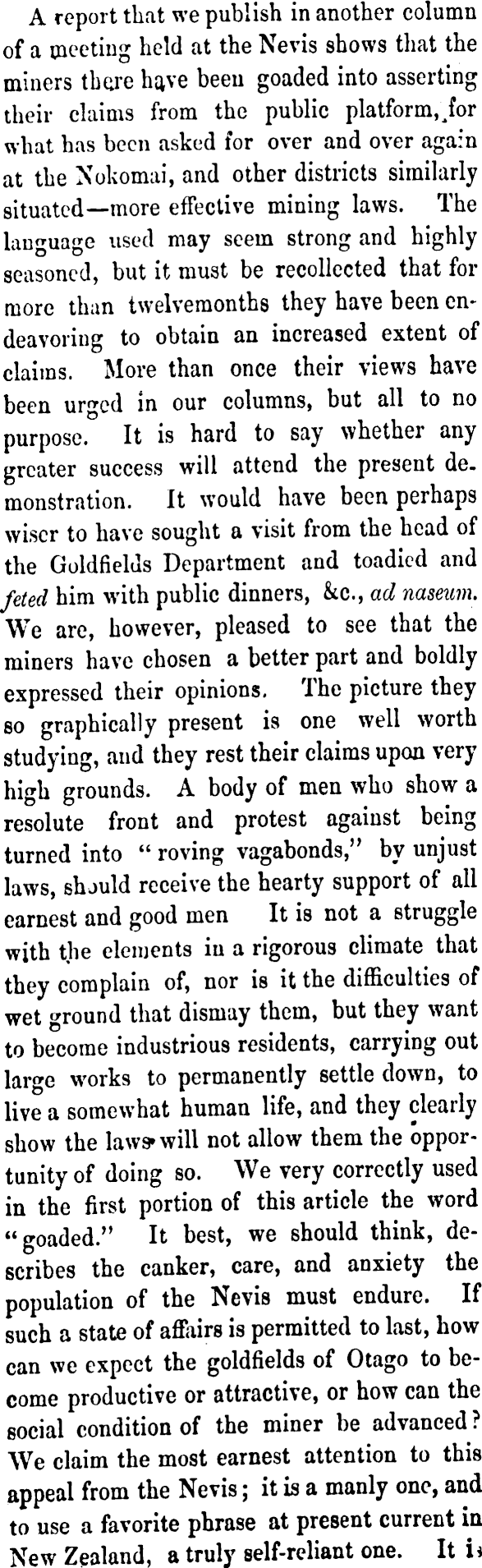 A report that we publish in another column of a meeting held at the Nevis shows that the miners there have been goaded into asserting their claims from the public platform, for what has been asked for over and over again at the Nokomai, and other districts similarly situated—more effective mining laws. The language used may seem strong and highly seasoned, but it must be recollected that for more than twelvemonths they have been endeavoring to obtain an increased extent of claims. More than once their views have been urged in our columns, but all to no purpose. It is hard to say whether any greater success will attend the present demonstration. It would have been perhaps wiser to have sought a visit from the head of the Goldfields Department and toadied and feted him with public dinners, &c., ad naseum. We are, however, pleased to see that the miners have chosen a better part and boldly expressed their opinions. The picture they so graphically present is one well worth studying, and they rest their claims upon very high grounds. A body of men who show a resolute front and protest against being turned into "roving vagabonds," by unjust laws, should receive the hearty support of all earnest and good men It is not a struggle with the elements in a rigorous climate that they complain of, nor is it the difficulties of wet ground that dismay them, but they want to become industrious residents, carrying out large works to permanently settle down, to live a somewhat human life, and they clearly show the laws will not allow them the opportunity of doing so. We very correctly used in the first portion of this article the word "goaded." It best, we should think, describes the canker, care, and anxiety the population of the Nevis must endure. If such a state of affairs is permitted to last, how can we expect the goldfields of Otago to become productive or attractive, or how can the social condition of the miner be advanced? We claim the most earnest attention to this appeal from the Nevis; it is a manly one, and to use a favorite phrase at present current in New Zealand, a truly self-reliant one. It is